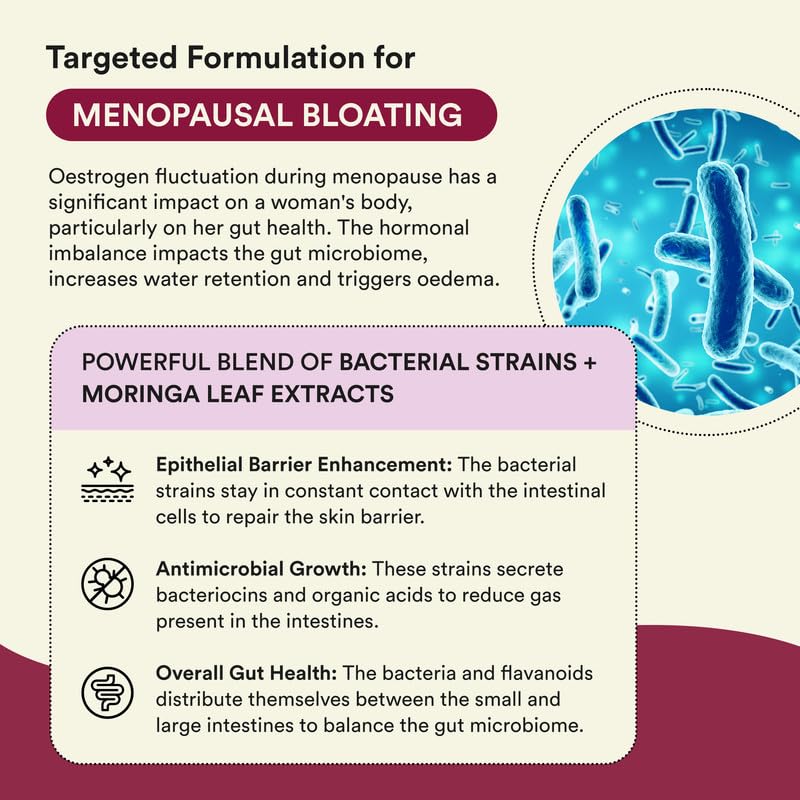 Targeted Formulation for

MENOPAUSAL BLOATING

Oestrogen fluctuation during menopause has a significant impact on a woman's body, particularly on her gut health. The hormonal imbalance impacts the gut microbiome, increases water retention and triggers oedema.

POWERFUL BLEND OF BACTERIAL STRAINS + MORINGA LEAF EXTRACTS

Epithelial Barrier Enhancement: The bacterial strains stay in constant contact with the intestinal cells to repair the skin barrier.

Antimicrobial Growth: These strains secrete bacteriocins and organic acids to reduce gas present in the intestines.

Overall Gut Health: The bacteria and flavanoids distribute themselves between the small and large intestines to balance the gut microbiome.